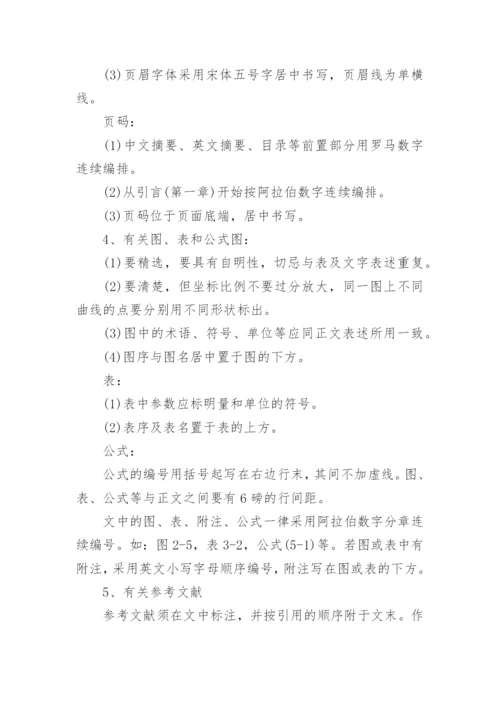 (3)页眉字体采用宋体五号字居中书写，页眉线为单横线。

页码：

(1)中文摘要、英文摘要、目录等前置部分用罗马数字连续编排。

(2)从引言(第一章)开始按阿拉伯数字连续编排。

(3)页码位于页面底端，居中书写。

4、有关图、表和公式图：

(1)要精选，要具有自明性，切忌与表及文字表述重复。

(2)要清楚，但坐标比例不要过分放大，同一图上不同曲线的点要分别用不同形状标出。

(3)图中的术语、符号、单位等应同正文表述所用一致。

(4)图序与图名居中置于图的下方。

表：

(1)表中参数应标明量和单位的符号。

(2)表序及表名置于表的上方。

公式：

公式的编号用括号起写在右边行末，其间不加虚线。图、表、公式等与正文之间要有6磅的行间距。

文中的图、表、附注、公式一律采用阿拉伯数字分章连续编号。如：图2-5，表3-2，公式(5-1)等。若图或表中有附注，采用英文小写字母顺序编号，附注写在图或表的下方。

5、有关参考文献

参考文献须在文中标注，并按引用的顺序附于文末。作